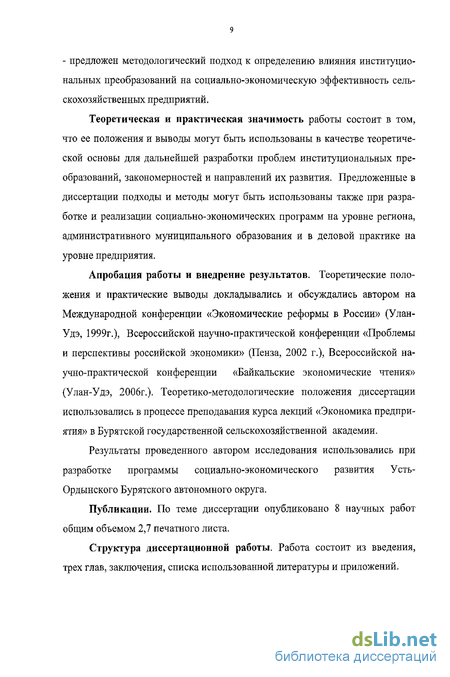 9

- предложен методологический подход к определению влияния институциональных преобразований на социально-экономическую эффективность сельскохозяйственных предприятий.

Теоретическая и практическая значимость работы состоит в том, что ее положения и выводы могут быть использованы в качестве теоретической основы для дальнейшей разработки проблем институциональных преобразований, закономерностей и направлений их развития. Предложенные в диссертации подходы и методы могут быть использованы также при разработке и реализации социально-экономических программ на уровне региона, административного муниципального образования и в деловой практике на уровне предприятия.

Апробация работы и внедрение результатов. Теоретические положения и практические выводы докладывались и обсуждались автором на Международной конференции «Экономические реформы в России» (Улан-Удэ, 1999г.), Всероссийской научно-практической конференции «Проблемы и перспективы российской экономики» (Пенза, 2002 г.), Всероссийской научно-практической конференции «Байкальские экономические чтения» (Улан-Удэ, 2006г.). Теоретико-методологические положения диссертации использовались в процессе преподавания курса лекций «Экономика предприятия» в Бурятской государственной сельскохозяйственной академии.

Результаты проведенного автором исследования использовались при разработке программы социально-экономического развития Усть-Ордынского Бурятского автономного округа.

Публикации. По теме диссертации опубликовано 8 научных работ общим объемом 2,7 печатного листа.

Структура диссертационной работы. Работа состоит из введения, трех глав, заключения, списка использованной литературы и приложений.

dsLib.net
библиотека диссертаций